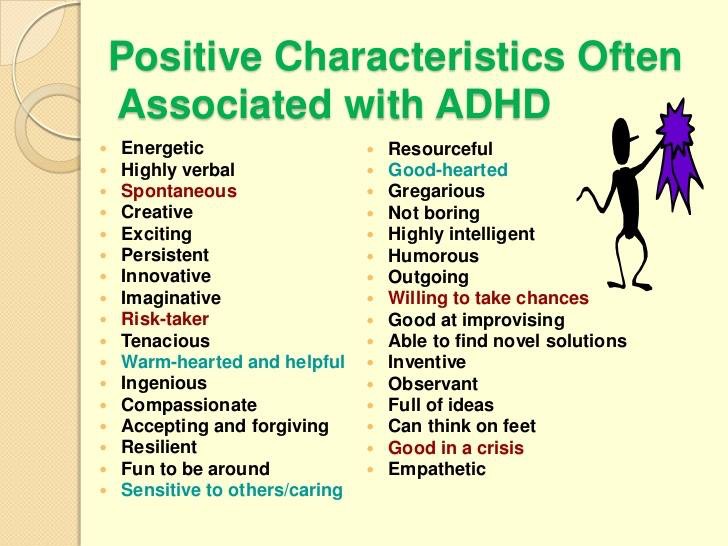 Positive Characteristics Often Associated with ADHD

• Energetic
• Highly verbal
• Spontaneous
• Creative
• Exciting
• Persistent
• Innovative
• Imaginative
• Risk-taker
• Tenacious
• Warm-hearted and helpful
• Ingenious
• Compassionate
• Accepting and forgiving
• Resilient
• Fun to be around
• Sensitive to others/caring

• Resourceful
• Good-hearted
• Gregarious
• Not boring
• Highly intelligent
• Humorous
• Outgoing
• Willing to take chances
• Good at improvising
• Able to find novel solutions
• Inventive
• Observant
• Full of ideas
• Can think on feet
• Good in a crisis
• Empathetic